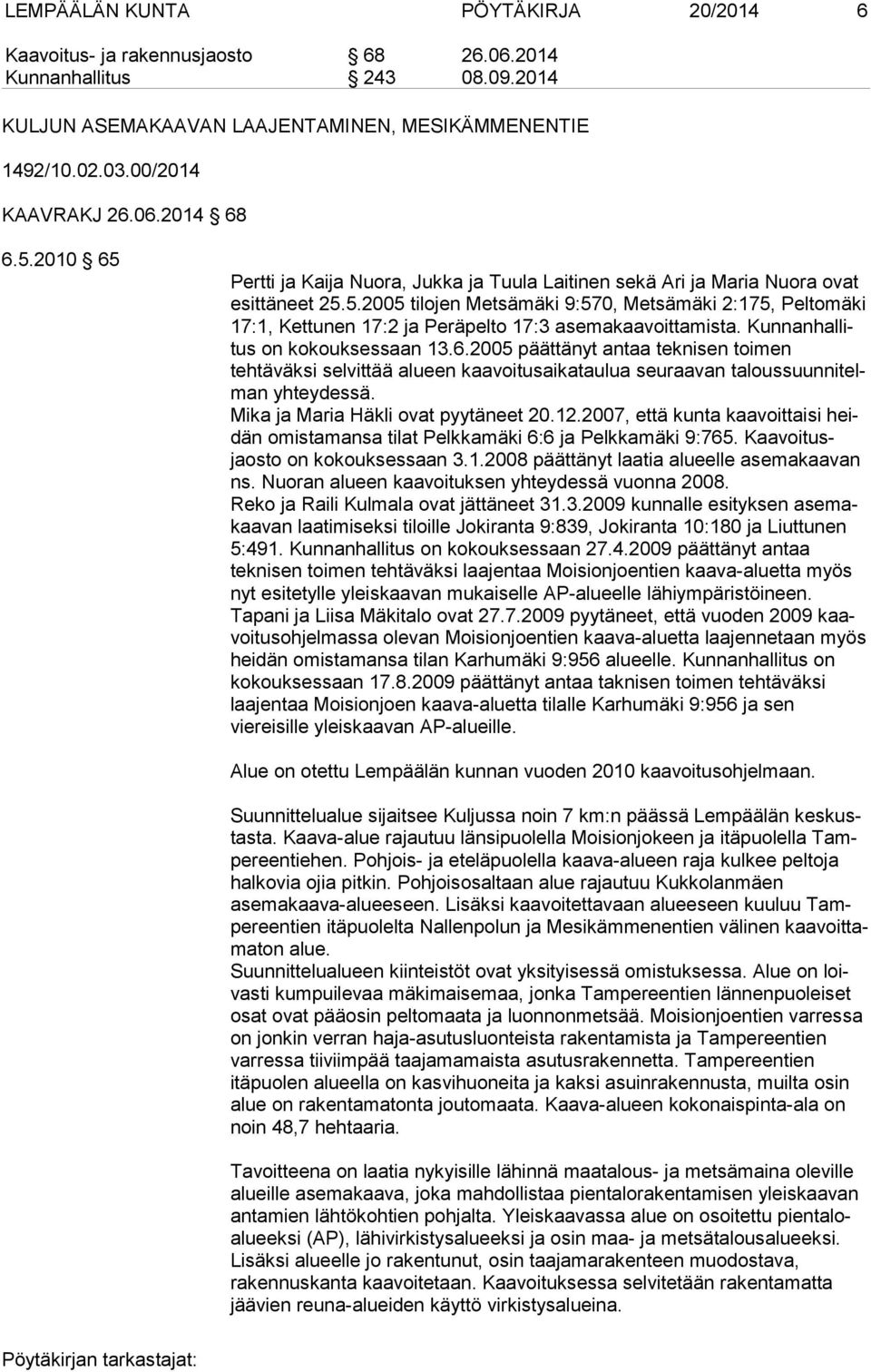 LEMPÄÄLÄN KUNTA PÖYTÄKIRJA 20/2014 6

Kaavoitus- ja rakennusjaosto § 68 26.06.2014
Kunnanhallitus § 243 08.09.2014

KULJUN ASEMAKAAVAN LAAJENTAMINEN, MESIKÄMMENENTIE

1492/10.02.03.00/2014

KAAVRAKJ 26.06.2014 § 68

6.5.2010 § 65

Pertti ja Kaija Nuora, Jukka ja Tuula Laitinen sekä Ari ja Maria Nuora ovat esittäneet 25.5.2005 tilojen Metsämäki 9:570, Metsämäki 2:175, Peltomäki 17:1, Kettunen 17:2 ja Peräpelto 17:3 asemakaavoittamista. Kunnanhallitus on kokouksessaan 13.6.2005 päättänyt antaa teknisen toimen tehtäväksi selvittää alueen kaavoitusaikataulua seuraavan taloussuunnitelman yhteydessä.
Mika ja Maria Häkli ovat pyytäneet 20.12.2007, että kunta kaavoittaisi heidän omistamansa tilat Pelkkamäki 6:6 ja Pelkkamäki 9:765. Kaavoitusjaosto on kokouksessaan 3.1.2008 päättänyt laatia alueelle asemakaavan ns. Nuoran alueen kaavoituksen yhteydessä vuonna 2008.
Reko ja Raili Kulmala ovat jättäneet 31.3.2009 kunnalle esityksen asemakaavan laatimiseksi tiloille Jokiranta 9:839, Jokiranta 10:180 ja Liuttunen 5:491. Kunnanhallitus on kokouksessaan 27.4.2009 päättänyt antaa teknisen toimen tehtäväksi laajentaa Moisionjoentien kaava-aluetta myös nyt esitetylle yleiskaavan mukaiselle AP-alueelle lähiympäristöineen.
Tapani ja Liisa Mäkitalo ovat 27.7.2009 pyytäneet, että vuoden 2009 kaavoitusohjelmassa olevan Moisionjoentien kaava-aluetta laajennetaan myös heidän omistamansa tilan Karhumäki 9:956 alueelle. Kunnanhallitus on kokouksessaan 17.8.2009 päättänyt antaa taknisen toimen tehtäväksi laajentaa Moisionjoen kaava-aluetta tilalle Karhumäki 9:956 ja sen viereisille yleiskaavan AP-alueille.

Alue on otettu Lempäälän kunnan vuoden 2010 kaavoitusohjelmaan.

Suunnittelualue sijaitsee Kuljussa noin 7 km:n päässä Lempäälän keskustasta. Kaava-alue rajautuu länsipuolella Moisionjokeen ja itäpuolella Tampereentiehen. Pohjois- ja eteläpuolella kaava-alueen raja kulkee peltoja halkovia ojia pitkin. Pohjoisosaltaan alue rajautuu Kukkolanmäen asemakaava-alueeseen. Lisäksi kaavoitettavaan alueeseen kuuluu Tampereentien itäpuolelta Nallenpolun ja Mesikämmenentien välinen kaavoittamaton alue.
Suunnittelualueen kiinteistöt ovat yksityisessä omistuksessa. Alue on loivasti kumpuilevaa mäkimaisemaa, jonka Tampereentien lännenpuoleiset osat ovat pääosin peltomaata ja luonnonmetsää. Moisionjoentien varressa on jonkin verran haja-asutusluonteista rakentamista ja Tampereentien varressa tiiviimpää taajamamaista asutusrakennetta. Tampereentien itäpuolen alueella on kasvihuoneita ja kaksi asuinrakennusta, muilta osin alue on rakentamatonta joutomaata. Kaava-alueen kokonaispinta-ala on noin 48,7 hehtaaria.

Tavoitteena on laatia nykyisille lähinnä maatalous- ja metsämaina oleville alueille asemakaava, joka mahdollistaa pientalorakentamisen yleiskaavan antamien lähtökohtien pohjalta. Yleiskaavassa alue on osoitettu pientaloalueeksi (AP), lähivirkistysalueeksi ja osin maa- ja metsätalousalueeksi. Lisäksi alueelle jo rakentunut, osin taajamarakenteen muodostava, rakennuskanta kaavoitetaan. Kaavoituksessa selvitetään rakentamatta jäävien reuna-alueiden käyttö virkistysalueina.

Pöytäkirjan tarkastajat: